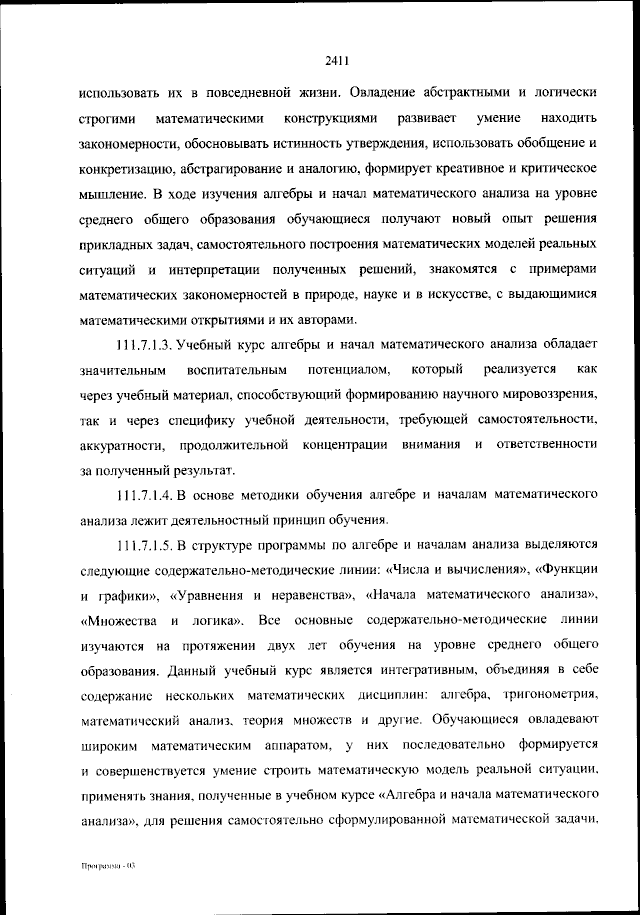 2411

использовать их в повседневной жизни. Овладение абстрактными и логически строгими математическими конструкциями развивает умение находить закономерности, обосновывать истинность утверждения, использовать обобщение и конкретизацию, абстрагирование и аналогию, формирует креативное и критическое мышление. В ходе изучения алгебры и начал математического анализа на уровне среднего общего образования обучающиеся получают новый опыт решения прикладных задач, самостоятельного построения математических моделей реальных ситуаций и интерпретации полученных решений, знакомятся с примерами математических закономерностей в природе, науке и в искусстве, с выдающимися математическими открытиями и их авторами.

111.7.1.3. Учебный курс алгебры и начал математического анализа обладает значительным воспитательным потенциалом, который реализуется как через учебный материал, способствующий формированию научного мировоззрения, так и через специфику учебной деятельности, требующей самостоятельности, аккуратности, продолжительной концентрации внимания и ответственности за полученный результат.

111.7.1.4. В основе методики обучения алгебре и началам математического анализа лежит деятельностный принцип обучения.

111.7.1.5. В структуре программы по алгебре и началам анализа выделяются следующие содержательно-методические линии: «Числа и вычисления», «Функции и графики», «Уравнения и неравенства», «Начала математического анализа», «Множества и логика». Все основные содержательно-методические линии изучаются на протяжении двух лет обучения на уровне среднего общего образования. Данный учебный курс является интегративным, объединяя в себе содержание нескольких математических дисциплин: алгебра, тригонометрия, математический анализ, теория множеств и другие. Обучающиеся овладевают широким математическим аппаратом, у них последовательно формируется и совершенствуется умение строить математическую модель реальной ситуации, применять знания, полученные в учебном курсе «Алгебра и начала математического анализа», для решения самостоятельно сформулированной математической задачи,

Программа - 03